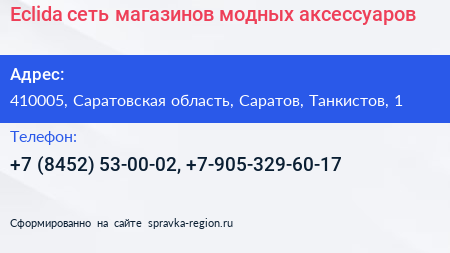 Eclida сеть магазинов модных аксессуаров

Адрес:

410005, Саратовская область, Саратов, Танкистов, 1

Телефон:

+7 (8452) 53-00-02, +7-905-329-60-17

Сформированно на сайте spravka-region.ru